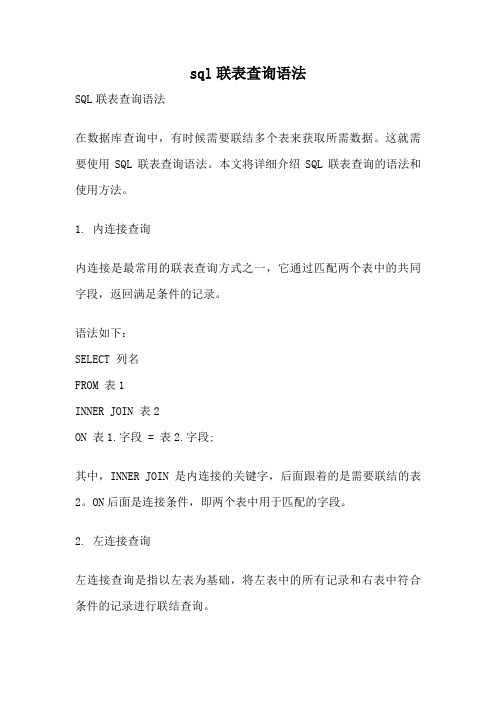 sql 联表查询语法

SQL 联表查询语法

在数据库查询中，有时候需要联结多个表来获取所需数据。这就需要使用 SQL 联表查询语法。本文将详细介绍 SQL 联表查询的语法和使用方法。

1. 内连接查询

内连接是最常用的联表查询方式之一，它通过匹配两个表中的共同字段，返回满足条件的记录。

语法如下：

SELECT 列名

FROM 表 1

INNER JOIN 表 2

ON 表 1.字段 = 表 2.字段;

其中，INNER JOIN 是内连接的关键字，后面跟着的是需要联结的表 2。ON 后面是连接条件，即两个表中用于匹配的字段。

2. 左连接查询

左连接查询是指以左表为基础，将左表中的所有记录和右表中符合条件的记录进行联结查询。